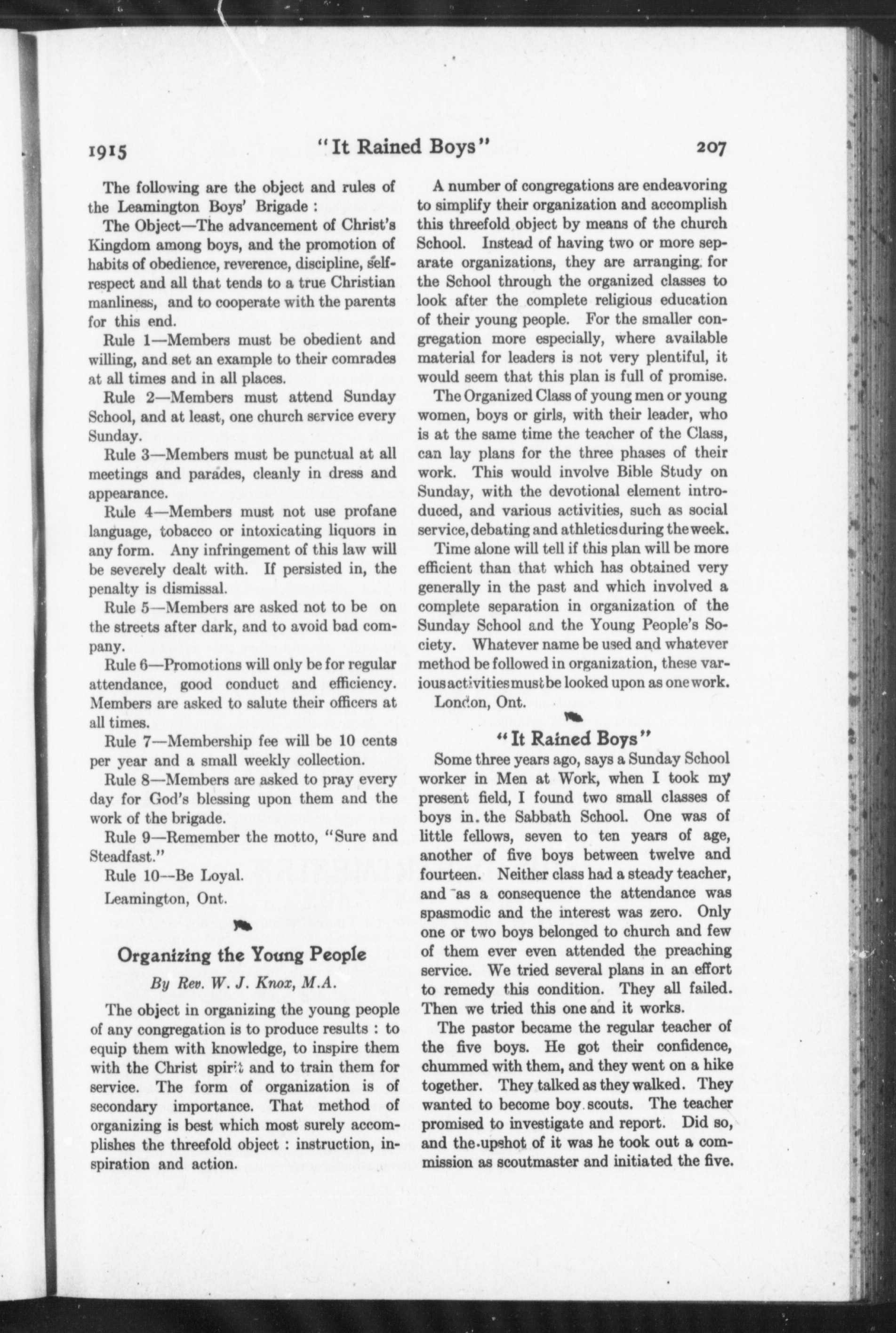 1915 "It Rained Boys" 207

The following are the object and rules of the Leamington Boys' Brigade :

The Object—The advancement of Christ's Kingdom among boys, and the promotion of habits of obedience, reverence, discipline, self-respect and all that tends to a true Christian manliness, and to cooperate with the parents for this end.

Rule 1—Members must be obedient and willing, and set an example to their comrades at all times and in all places.

Rule 2—Members must attend Sunday School, and at least, one church service every Sunday.

Rule 3—Members must be punctual at all meetings and parades, cleanly in dress and appearance.

Rule 4—Members must not use profane language, tobacco or intoxicating liquors in any form. Any infringement of this law will be severely dealt with. If persisted in, the penalty is dismissal.

Rule 5—Members are asked not to be on the streets after dark, and to avoid bad company.

Rule 6—Promotions will only be for regular attendance, good conduct and efficiency. Members are asked to salute their officers at all times.

Rule 7—Membership fee will be 10 cents per year and a small weekly collection.

Rule 8—Members are asked to pray every day for God's blessing upon them and the work of the brigade.

Rule 9—Remember the motto, "Sure and Steadfast."

Rule 10—Be Loyal.

Leamington, Ont.

Organizing the Young People

By Rev. W. J. Knox, M.A.

The object in organizing the young people of any congregation is to produce results : to equip them with knowledge, to inspire them with the Christ spirit and to train them for service. The form of organization is of secondary importance. That method of organizing is best which most surely accomplishes the threefold object : instruction, inspiration and action.

A number of congregations are endeavoring to simplify their organization and accomplish this threefold object by means of the church School. Instead of having two or more separate organizations, they are arranging for the School through the organized classes to look after the complete religious education of their young people. For the smaller congregation more especially, where available material for leaders is not very plentiful, it would seem that this plan is full of promise.

The Organized Class of young men or young women, boys or girls, with their leader, who is at the same time the teacher of the Class, can lay plans for the three phases of their work. This would involve Bible Study on Sunday, with the devotional element introduced, and various activities, such as social service, debating and athletics during the week.

Time alone will tell if this plan will be more efficient than that which has obtained very generally in the past and which involved a complete separation in organization of the Sunday School and the Young People's Society. Whatever name be used and whatever method be followed in organization, these various activities must be looked upon as one work.

London, Ont.

"It Rained Boys"

Some three years ago, says a Sunday School worker in Men at Work, when I took my present field, I found two small classes of boys in the Sabbath School. One was of little fellows, seven to ten years of age, another of five boys between twelve and fourteen. Neither class had a steady teacher, and as a consequence the attendance was spasmodic and the interest was zero. Only one or two boys belonged to church and few of them ever even attended the preaching service. We tried several plans in an effort to remedy this condition. They all failed. Then we tried this one and it works.

The pastor became the regular teacher of the five boys. He got their confidence, chummed with them, and they went on a hike together. They talked as they walked. They wanted to become boy scouts. The teacher promised to investigate and report. Did so, and the upshot of it was he took out a commission as scoutmaster and initiated the five.